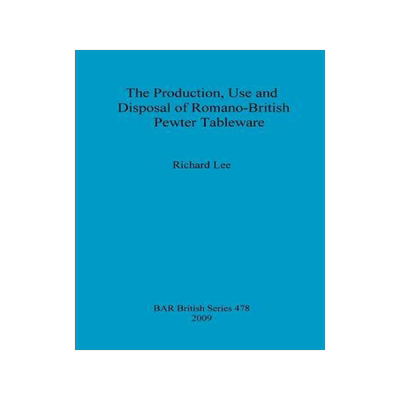 The Production, Use and Disposal of Romano-British Pewter Tableware

Richard Lee

BAR British Series 478
2009